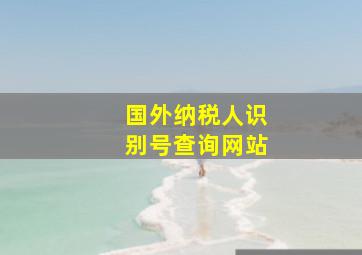 国外纳税人识别号查询网站